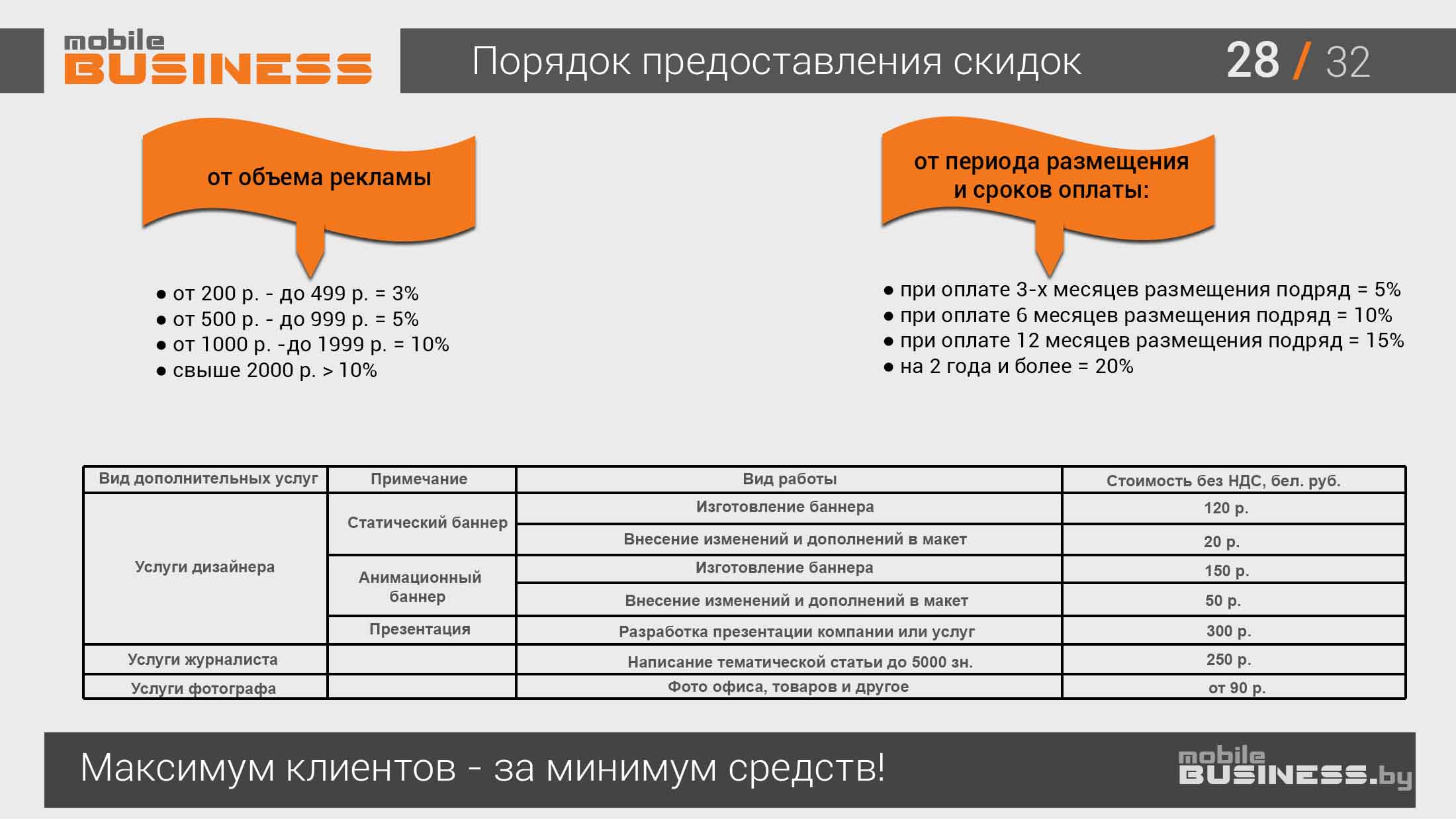 mobile BUSINESS

Порядок предоставления скидок

28 / 32

от объема рекламы

• от 200 р. - до 499 р. = 3%
• от 500 р. - до 999 р. = 5%
• от 1000 р. -до 1999 р. = 10%
• свыше 2000 р. > 10%

от периода размещения и сроков оплаты:

• при оплате 3-х месяцев размещения подряд = 5%
• при оплате 6 месяцев размещения подряд = 10%
• при оплате 12 месяцев размещения подряд = 15%
• на 2 года и более = 20%

| Вид дополнительных услуг | Примечание | Вид работы | Стоимость без НДС, бел. руб. |
|---|---|---|---|
| Услуги дизайнера | Статический баннер | Изготовление баннера | 120 р. |
| | | Внесение изменений и дополнений в макет | 20 р. |
| | Анимационный баннер | Изготовление баннера | 150 р. |
| | | Внесение изменений и дополнений в макет | 50 р. |
| | Презентация | Разработка презентации компании или услуг | 300 р. |
| Услуги журналиста | | Написание тематической статьи до 5000 зн. | 250 р. |
| Услуги фотографа | | Фото офиса, товаров и другое | от 90 р. |

Максимум клиентов - за минимум средств!

mobile BUSINESS.by